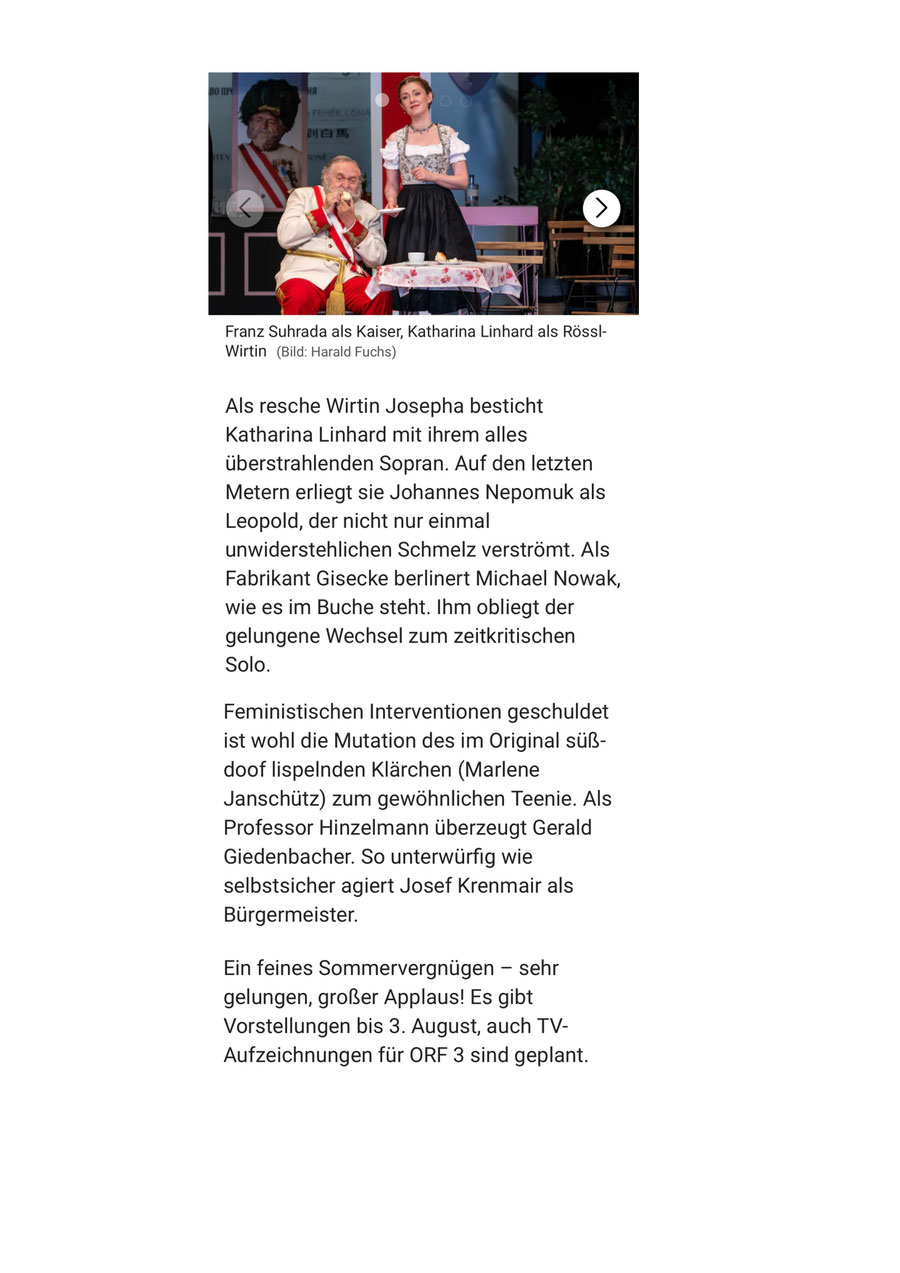 Franz Suhrada als Kaiser, Katharina Linhard als Rössl-Wirtin (Bild: Harald Fuchs)

Als resche Wirtin Josepha besticht Katharina Linhard mit ihrem alles überstrahlenden Sopran. Auf den letzten Metern erliegt sie Johannes Nepomuk als Leopold, der nicht nur einmal unwiderstehlichen Schmelz verströmt. Als Fabrikant Gisecke berlinert Michael Nowak, wie es im Buche steht. Ihm obliegt der gelungene Wechsel zum zeitkritischen Solo.

Feministischen Interventionen geschuldet ist wohl die Mutation des im Original süß-doof lispelnden Klärchen (Marlene Janschütz) zum gewöhnlichen Teenie. Als Professor Hinzelmann überzeugt Gerald Giedenbacher. So unterwürfig wie selbstsicher agiert Josef Krenmair als Bürgermeister.

Ein feines Sommervergnügen – sehr gelungen, großer Applaus! Es gibt Vorstellungen bis 3. August, auch TV-Aufzeichnungen für ORF 3 sind geplant.